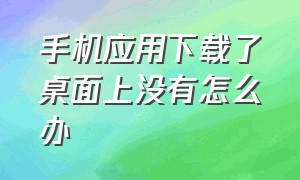 手机应用下载了桌面上没有怎么办